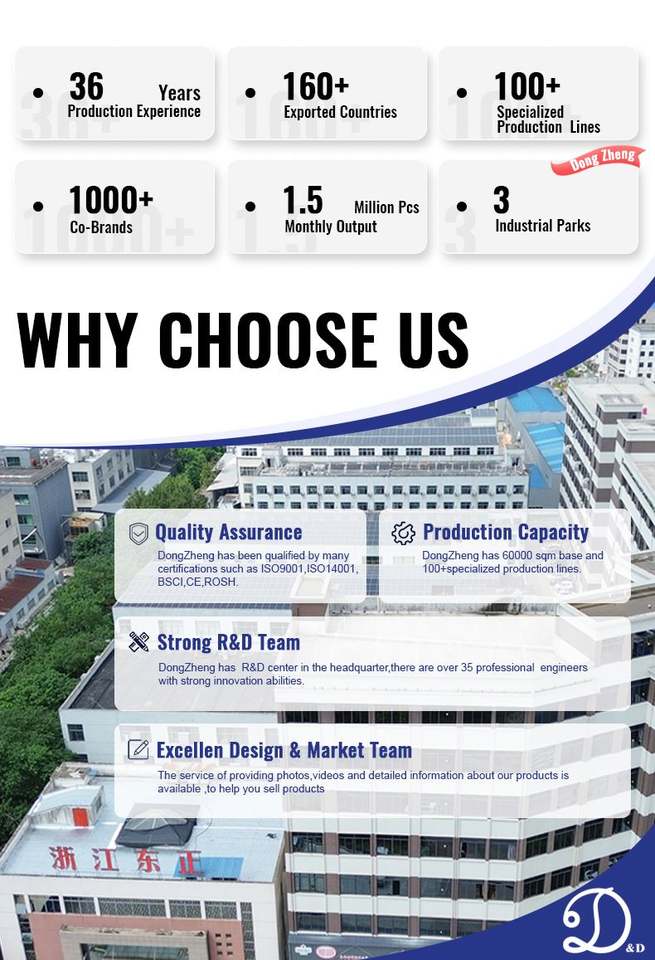 • 36 Years
Production Experience

• 160+
Exported Countries

• 100+
Specialized
Production Lines

Dong Zheng

• 1000+
Co-Brands

• 1.5 Million Pcs
Monthly Output

• 3
Industrial Parks

WHY CHOOSE US

Quality Assurance
DongZheng has been qualified by many certifications such as ISO9001,ISO14001, BSCI,CE,ROSH.

Production Capacity
DongZheng has 60000 sqm base and 100+specialized production lines.

Strong R&D Team
DongZheng has R&D center in the headquarter,there are over 35 professional engineers with strong innovation abilities.

Excellen Design & Market Team
The service of providing photos,videos and detailed information about our products is available ,to help you sell products

浙江东正

D&D